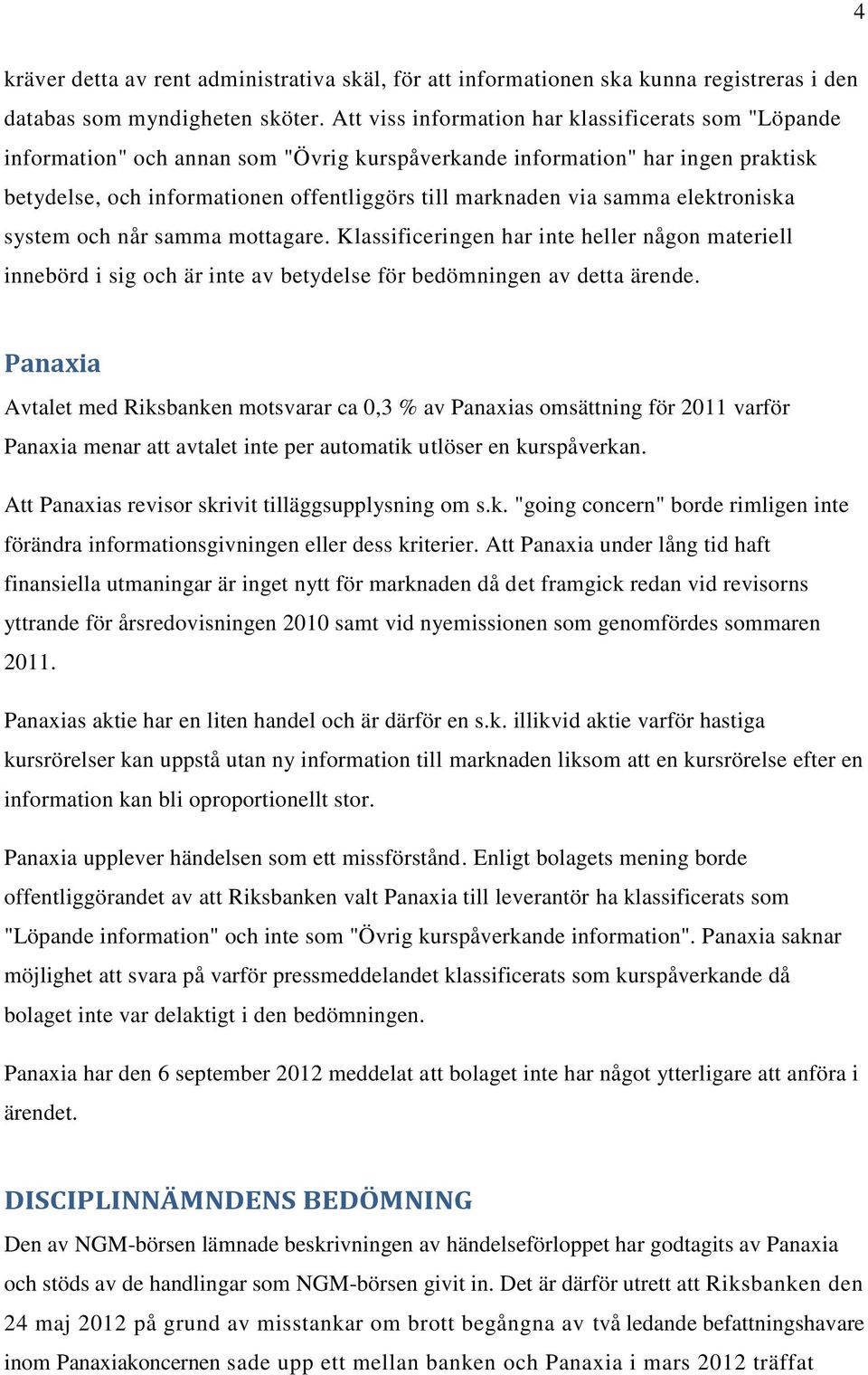 4

kräver detta av rent administrativa skäl, för att informationen ska kunna registreras i den databas som myndigheten sköter. Att viss information har klassificerats som "Löpande information" och annan som "Övrig kurspåverkande information" har ingen praktisk betydelse, och informationen offentliggörs till marknaden via samma elektroniska system och når samma mottagare. Klassificeringen har inte heller någon materiell innebörd i sig och är inte av betydelse för bedömningen av detta ärende.

Panaxia

Avtalet med Riksbanken motsvarar ca 0,3 % av Panaxias omsättning för 2011 varför Panaxia menar att avtalet inte per automatik utlöser en kurspåverkan.

Att Panaxias revisor skrivit tilläggsupplysning om s.k. "going concern" borde rimligen inte förändra informationsgivningen eller dess kriterier. Att Panaxia under lång tid haft finansiella utmaningar är inget nytt för marknaden då det framgick redan vid revisorns yttrande för årsredovisningen 2010 samt vid nyemissionen som genomfördes sommaren 2011.

Panaxias aktie har en liten handel och är därför en s.k. illikvid aktie varför hastiga kursrörelser kan uppstå utan ny information till marknaden liksom att en kursrörelse efter en information kan bli oproportionellt stor.

Panaxia upplever händelsen som ett missförstånd. Enligt bolagets mening borde offentliggörandet av att Riksbanken valt Panaxia till leverantör ha klassificerats som "Löpande information" och inte som "Övrig kurspåverkande information". Panaxia saknar möjlighet att svara på varför pressmeddelandet klassificerats som kurspåverkande då bolaget inte var delaktigt i den bedömningen.

Panaxia har den 6 september 2012 meddelat att bolaget inte har något ytterligare att anföra i ärendet.

DISCIPLINNÄMNDENS BEDÖMNING

Den av NGM-börsen lämnade beskrivningen av händelseförloppet har godtagits av Panaxia och stöds av de handlingar som NGM-börsen givit in. Det är därför utrett att Riksbanken den 24 maj 2012 på grund av misstankar om brott begångna av två ledande befattningshavare inom Panaxiakoncernen sade upp ett mellan banken och Panaxia i mars 2012 träffat